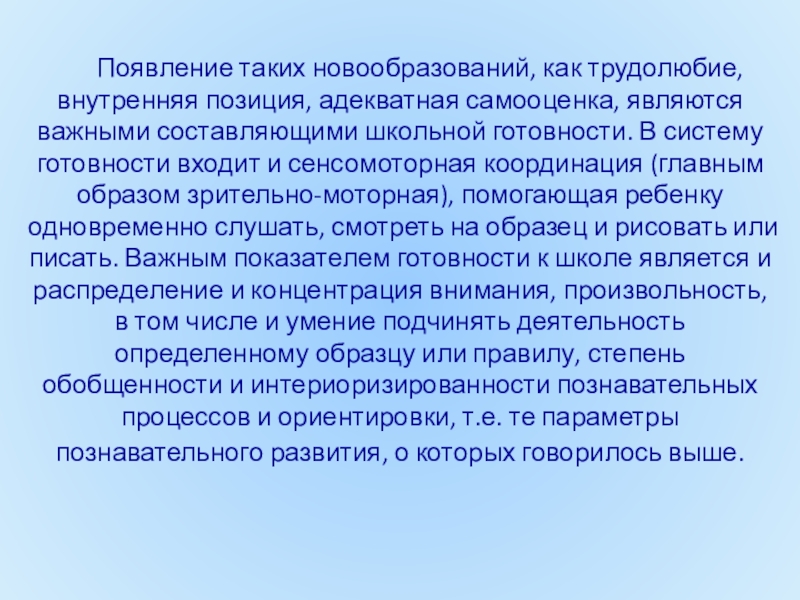 Появление таких новообразований, как трудолюбие, внутренняя позиция, адекватная самооценка, являются важными составляющими школьной готовности. В систему готовности входит и сенсомоторная координация (главным образом зрительно-моторная), помогающая ребенку одновременно слушать, смотреть на образец и рисовать или писать. Важным показателем готовности к школе является и распределение и концентрация внимания, произвольность, в том числе и умение подчинять деятельность определенному образцу или правилу, степень обобщенности и интериоризированности познавательных процессов и ориентировки, т.е. те параметры познавательного развития, о которых говорилось выше.